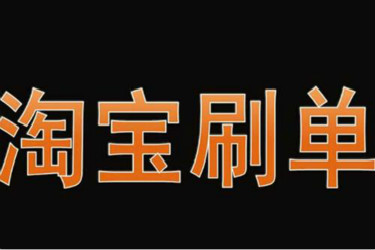 淘宝刷单